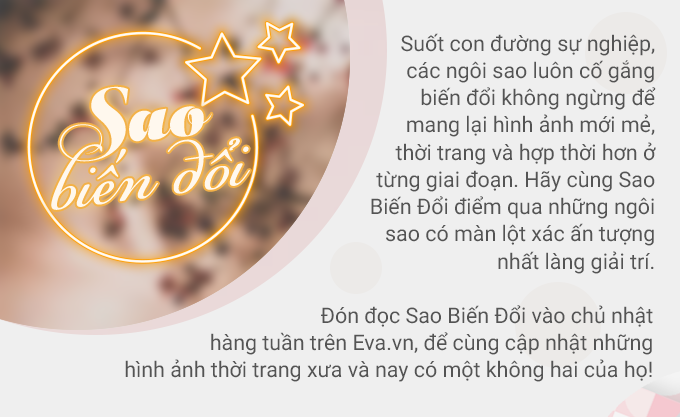 Sao biến đổi

Suốt con đường sự nghiệp, các ngôi sao luôn cố gắng biến đổi không ngừng để mang lại hình ảnh mới mẻ, thời trang và hợp thời hơn ở từng giai đoạn. Hãy cùng Sao Biến Đổi điểm qua những ngôi sao có màn lột xác ấn tượng nhất làng giải trí.

Đón đọc Sao Biến Đổi vào chủ nhật hàng tuần trên Eva.vn, để cùng cập nhật những hình ảnh thời trang xưa và nay có một không hai của họ!